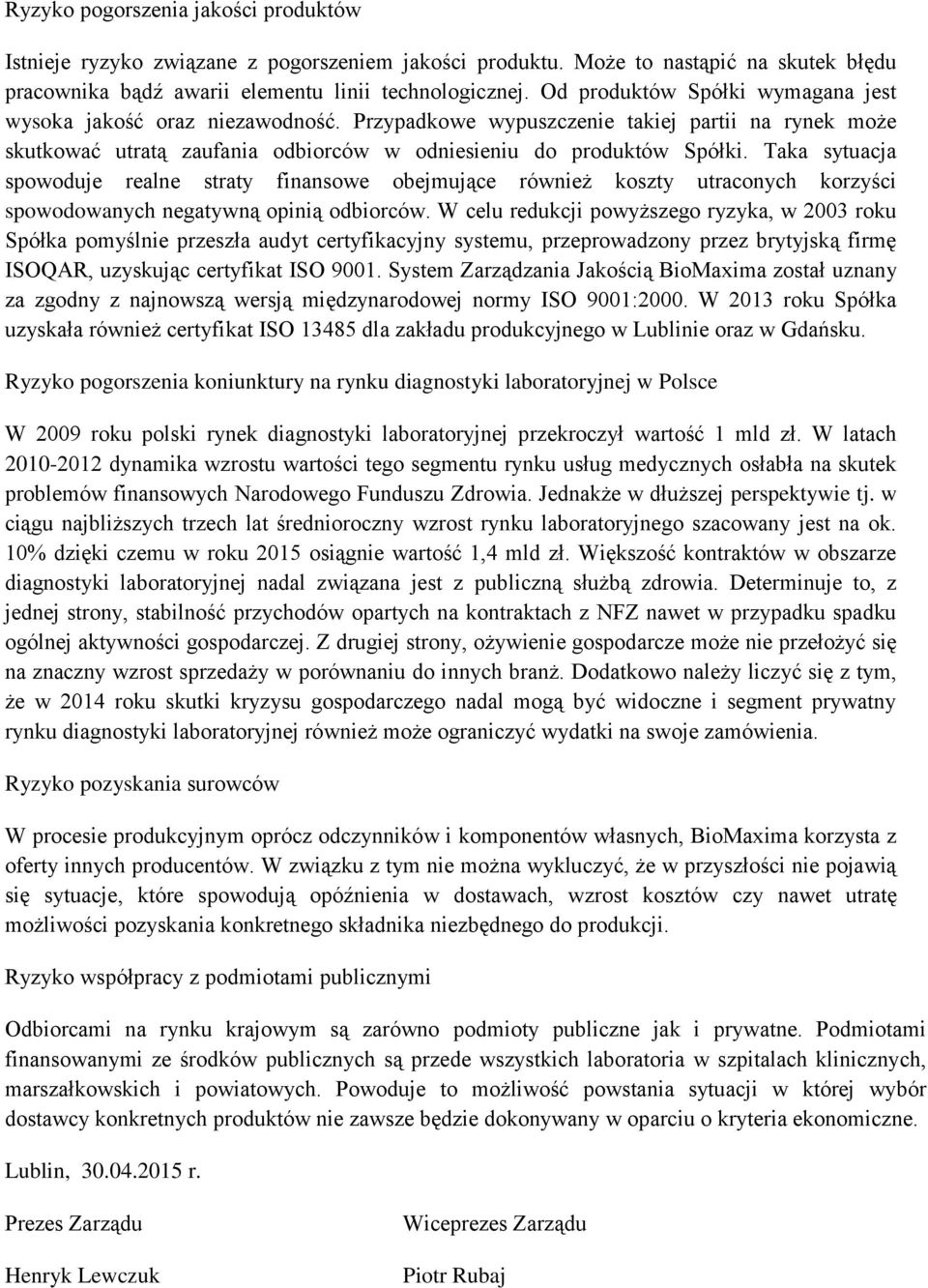 Ryzyko pogorszenia jakości produktów

Istnieje ryzyko związane z pogorszeniem jakości produktu. Może to nastąpić na skutek błędu pracownika bądź awarii elementu linii technologicznej. Od produktów Spółki wymagana jest wysoka jakość oraz niezawodność. Przypadkowe wypuszczenie takiej partii na rynek może skutkować utratą zaufania odbiorców w odniesieniu do produktów Spółki. Taka sytuacja spowoduje realne straty finansowe obejmujące również koszty utraconych korzyści spowodowanych negatywną opinią odbiorców. W celu redukcji powyższego ryzyka, w 2003 roku Spółka pomyślnie przeszła audyt certyfikacyjny systemu, przeprowadzony przez brytyjską firmę ISOQAR, uzyskując certyfikat ISO 9001. System Zarządzania Jakością BioMaxima został uznany za zgodny z najnowszą wersją międzynarodowej normy ISO 9001:2000. W 2013 roku Spółka uzyskała również certyfikat ISO 13485 dla zakładu produkcyjnego w Lublinie oraz w Gdańsku.

Ryzyko pogorszenia koniunktury na rynku diagnostyki laboratoryjnej w Polsce

W 2009 roku polski rynek diagnostyki laboratoryjnej przekroczył wartość 1 mld zł. W latach 2010-2012 dynamika wzrostu wartości tego segmentu rynku usług medycznych osłabła na skutek problemów finansowych Narodowego Funduszu Zdrowia. Jednakże w dłuższej perspektywie tj. w ciągu najbliższych trzech lat średnioroczny wzrost rynku laboratoryjnego szacowany jest na ok. 10% dzięki czemu w roku 2015 osiągnie wartość 1,4 mld zł. Większość kontraktów w obszarze diagnostyki laboratoryjnej nadal związana jest z publiczną służbą zdrowia. Determinuje to, z jednej strony, stabilność przychodów opartych na kontraktach z NFZ nawet w przypadku spadku ogólnej aktywności gospodarczej. Z drugiej strony, ożywienie gospodarcze może nie przełożyć się na znaczny wzrost sprzedaży w porównaniu do innych branż. Dodatkowo należy liczyć się z tym, że w 2014 roku skutki kryzysu gospodarczego nadal mogą być widoczne i segment prywatny rynku diagnostyki laboratoryjnej również może ograniczyć wydatki na swoje zamówienia.

Ryzyko pozyskania surowców

W procesie produkcyjnym oprócz odczynników i komponentów własnych, BioMaxima korzysta z oferty innych producentów. W związku z tym nie można wykluczyć, że w przyszłości nie pojawią się sytuacje, które spowodują opóźnienia w dostawach, wzrost kosztów czy nawet utratę możliwości pozyskania konkretnego składnika niezbędnego do produkcji.

Ryzyko współpracy z podmiotami publicznymi

Odbiorcami na rynku krajowym są zarówno podmioty publiczne jak i prywatne. Podmiotami finansowanymi ze środków publicznych są przede wszystkich laboratoria w szpitalach klinicznych, marszałkowskich i powiatowych. Powoduje to możliwość powstania sytuacji w której wybór dostawcy konkretnych produktów nie zawsze będzie dokonywany w oparciu o kryteria ekonomiczne.

Lublin, 30.04.2015 r.

Prezes Zarządu

Henryk Lewczuk

Wiceprezes Zarządu

Piotr Rubaj